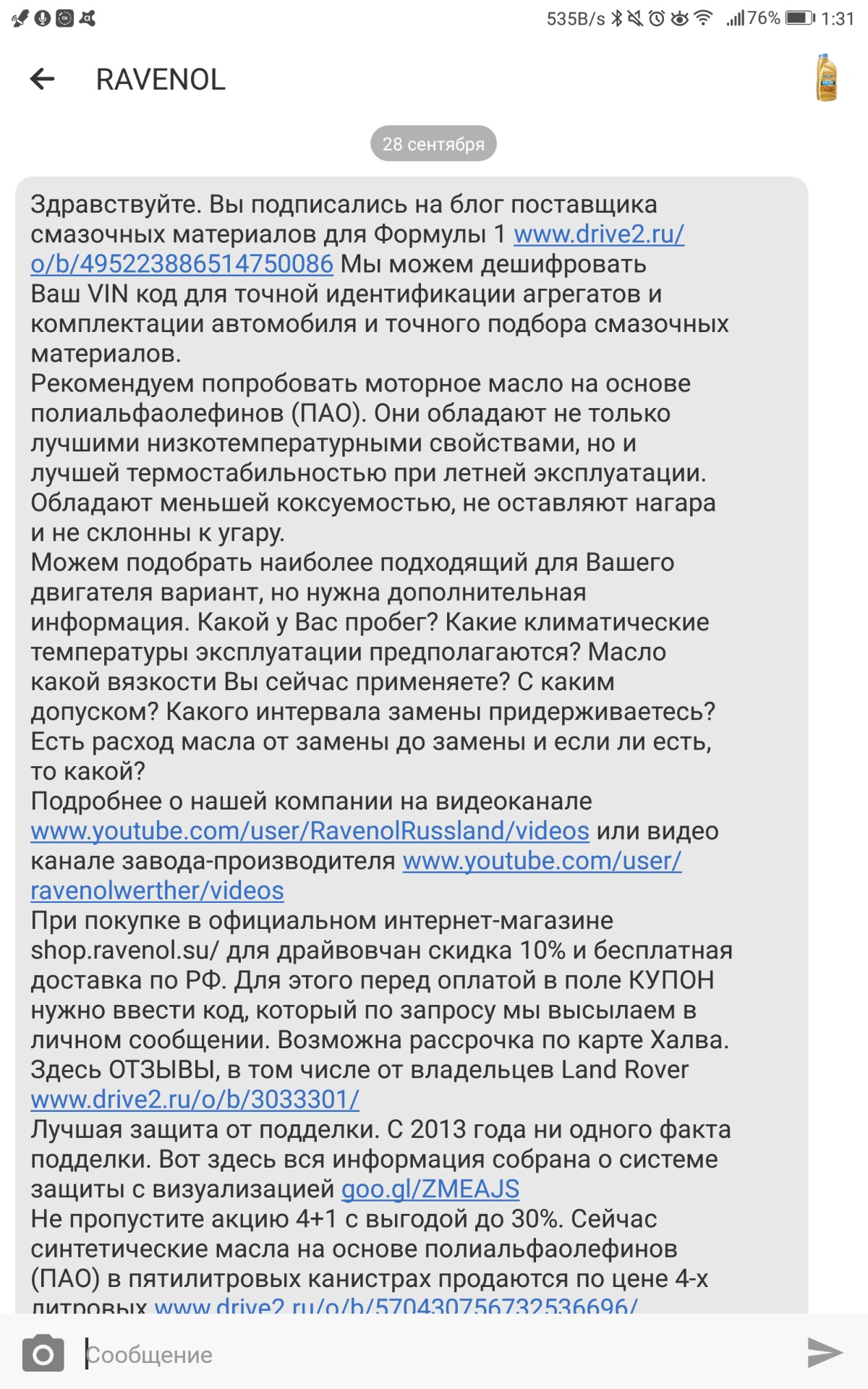 535B/s 76% 1:31

RAVENOL

28 сентября

Здравствуйте. Вы подписались на блог поставщика смазочных материалов для Формулы 1 www.drive2.ru/o/b/495223886514750086 Мы можем дешифровать Ваш VIN код для точной идентификации агрегатов и комплектации автомобиля и точного подбора смазочных материалов.
Рекомендуем попробовать моторное масло на основе полиальфаолефинов (ПАО). Они обладают не только лучшими низкотемпературными свойствами, но и лучшей термостабильностью при летней эксплуатации. Обладают меньшей коксуемостью, не оставляют нагара и не склонны к угару.
Можем подобрать наиболее подходящий для Вашего двигателя вариант, но нужна дополнительная информация. Какой у Вас пробег? Какие климатические температуры эксплуатации предполагаются? Масло какой вязкости Вы сейчас применяете? С каким допуском? Какого интервала замены придерживаетесь? Есть расход масла от замены до замены и если ли есть, то какой?
Подробнее о нашей компании на видеоканале www.youtube.com/user/RavenolRussland/videos или видео канале завода-производителя www.youtube.com/user/ravenolwerther/videos
При покупке в официальном интернет-магазине shop.ravenol.su/ для драйвовчан скидка 10% и бесплатная доставка по РФ. Для этого перед оплатой в поле КУПОН нужно ввести код, который по запросу мы высылаем в личном сообщении. Возможна рассрочка по карте Халва.
Здесь ОТЗЫВЫ, в том числе от владельцев Land Rover www.drive2.ru/o/b/3033301/
Лучшая защита от подделки. С 2013 года ни одного факта подделки. Вот здесь вся информация собрана о системе защиты с визуализацией goo.gl/ZMEAJS
Не пропустите акцию 4+1 с выгодой до 30%. Сейчас синтетические масла на основе полиальфаолефинов (ПАО) в пятилитровых канистрах продаются по цене 4-х литровых www.drive2.ru/o/b/570430756732536696/

Сообщение